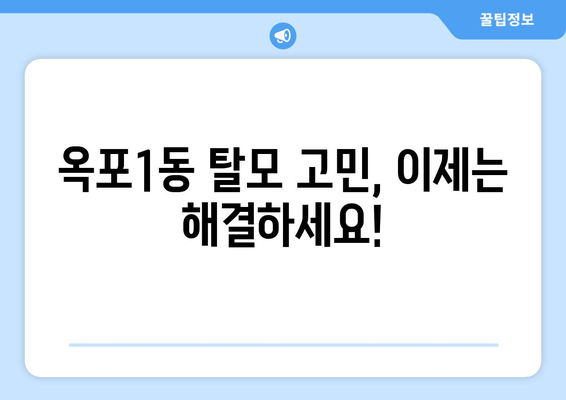 꿀팁정보

옥포1동 탈모 고민, 이제는 해결하세요!